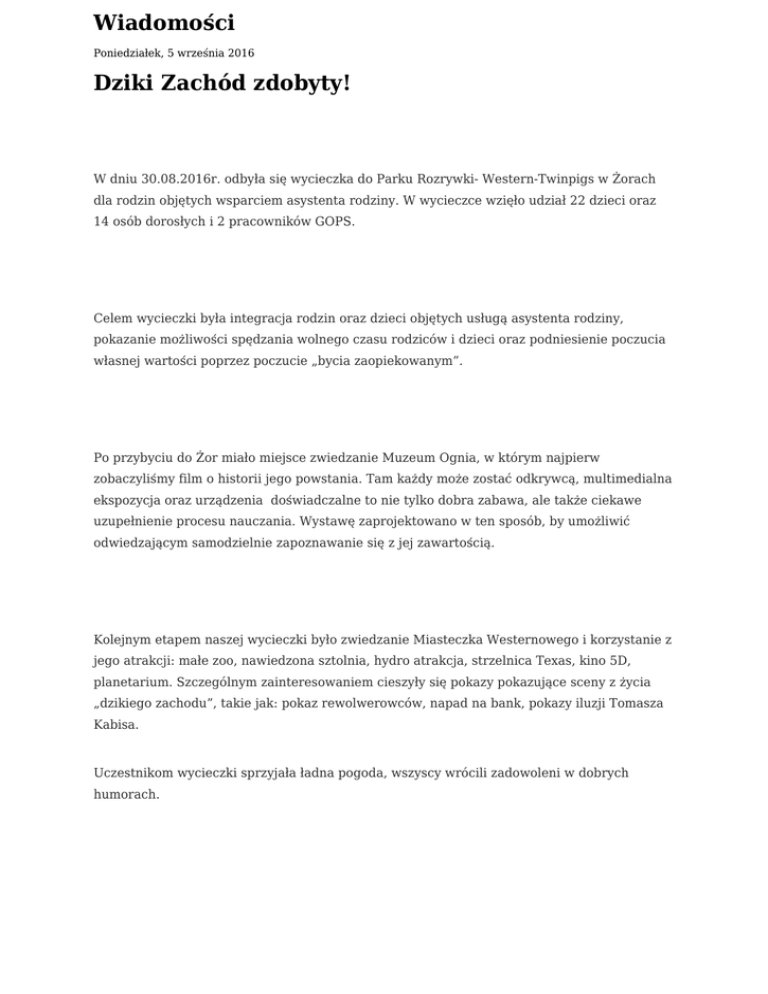 Wiadomości

Poniedziałek, 5 września 2016

Dziki Zachód zdobyty!

W dniu 30.08.2016r. odbyła się wycieczka do Parku Rozrywki- Western-Twinpigs w Żorach dla rodzin objętych wsparciem asystenta rodziny. W wycieczce wzięło udział 22 dzieci oraz 14 osób dorosłych i 2 pracowników GOPS.

Celem wycieczki była integracja rodzin oraz dzieci objętych usługą asystenta rodziny, pokazanie możliwości spędzania wolnego czasu rodziców i dzieci oraz podniesienie poczucia własnej wartości poprzez poczucie „bycia zaopiekowanym".

Po przybyciu do Żor miało miejsce zwiedzanie Muzeum Ognia, w którym najpierw zobaczyliśmy film o historii jego powstania. Tam każdy może zostać odkrywcą, multimedialna ekspozycja oraz urządzenia doświadczalne to nie tylko dobra zabawa, ale także ciekawe uzupełnienie procesu nauczania. Wystawę zaprojektowano w ten sposób, by umożliwić odwiedzającym samodzielnie zapoznawanie się z jej zawartością.

Kolejnym etapem naszej wycieczki było zwiedzanie Miasteczka Westernowego i korzystanie z jego atrakcji: małe zoo, nawiedzona sztolnia, hydro atrakcja, strzelnica Texas, kino 5D, planetarium. Szczególnym zainteresowaniem cieszyły się pokazy pokazujące sceny z życia „dzikiego zachodu", takie jak: pokaz rewolwerowców, napad na bank, pokazy iluzji Tomasza Kabisa.

Uczestnikom wycieczki sprzyjała ładna pogoda, wszyscy wrócili zadowoleni w dobrych humorach.